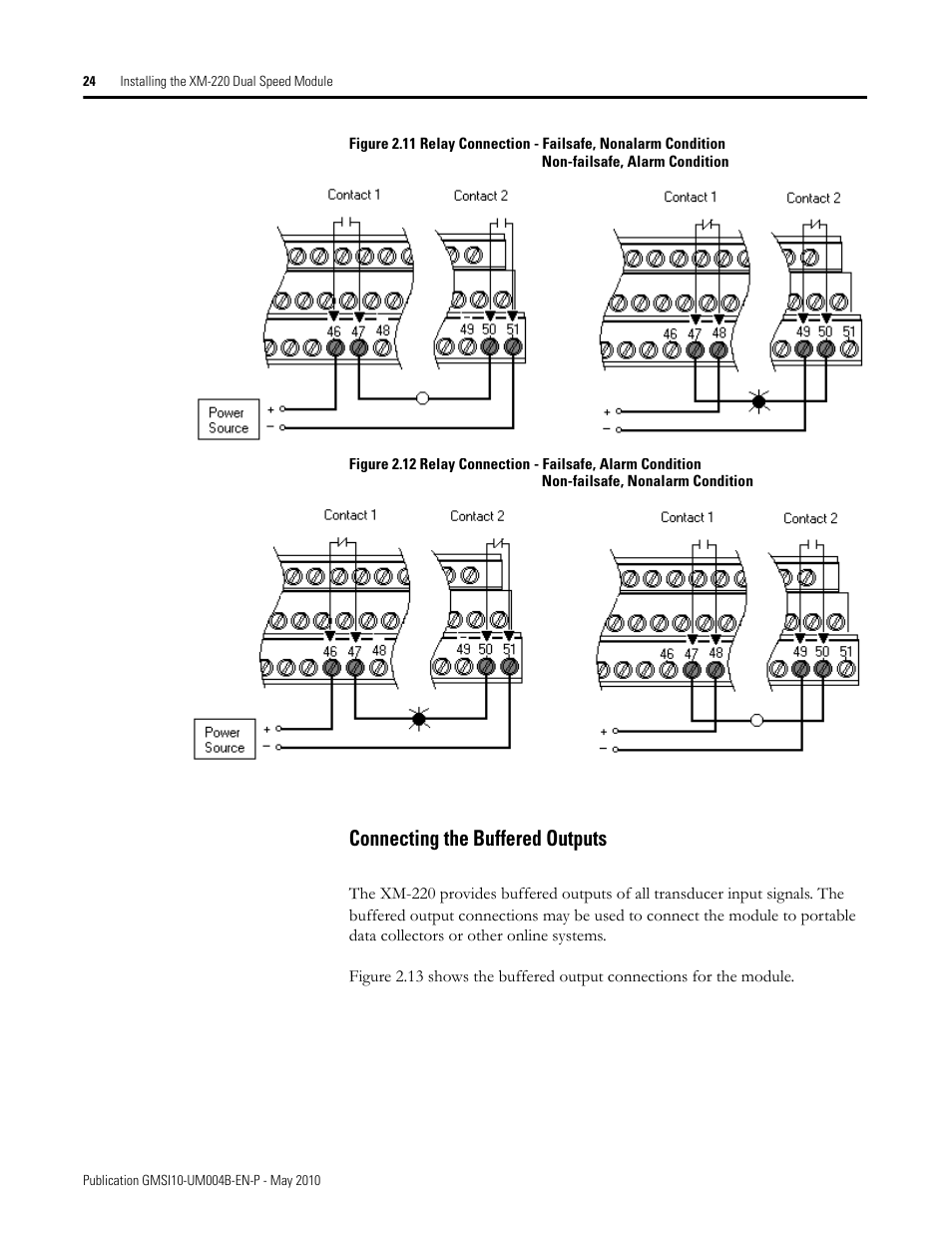 24 Installing the XM-220 Dual Speed Module

Figure 2.11 Relay Connection - Failsafe, Nonalarm Condition
Non-failsafe, Alarm Condition

Contact 1
Contact 2
46 47 48
49 50 51
Power Source
+
−
Contact 1
Contact 2
46 47 48
49 50 51
+
−

Figure 2.12 Relay Connection - Failsafe, Alarm Condition
Non-failsafe, Nonalarm Condition

Contact 1
Contact 2
46 47 48
49 50 51
Power Source
+
−
Contact 1
Contact 2
46 47 48
49 50 51
+
−

Connecting the Buffered Outputs

The XM-220 provides buffered outputs of all transducer input signals. The buffered output connections may be used to connect the module to portable data collectors or other online systems.

Figure 2.13 shows the buffered output connections for the module.

Publication GMSI10-UM004B-EN-P - May 2010